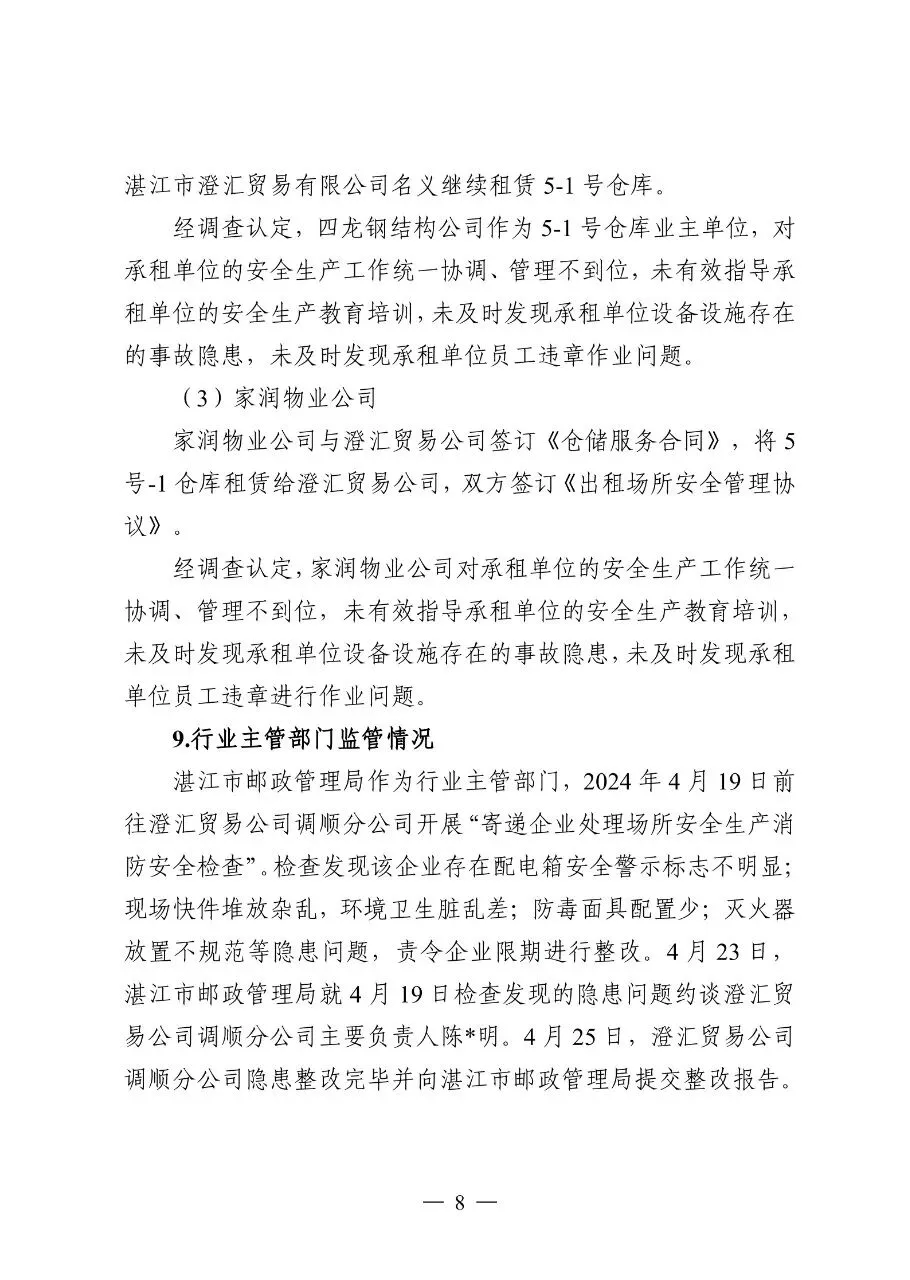 湛江市澄汇贸易有限公司名义继续租赁 5-1 号仓库。

经调查认定，四龙钢结构公司作为 5-1 号仓库业主单位，对承租单位的安全生产工作统一协调、管理不到位，未有效指导承租单位的安全生产教育培训，未及时发现承租单位设备设施存在的事故隐患，未及时发现承租单位员工违章作业问题。

（3）家润物业公司

家润物业公司与澄汇贸易公司签订《仓储服务合同》，将 5 号-1 仓库租赁给澄汇贸易公司，双方签订《出租场所安全管理协议》。

经调查认定，家润物业公司对承租单位的安全生产工作统一协调、管理不到位，未有效指导承租单位的安全生产教育培训，未及时发现承租单位设备设施存在的事故隐患，未及时发现承租单位员工违章进行作业问题。

9.行业主管部门监管情况

湛江市邮政管理局作为行业主管部门，2024 年 4 月 19 日前往澄汇贸易公司调顺分公司开展“寄递企业处理场所安全生产消防安全检查”。检查发现该企业存在配电箱安全警示标志不明显；现场快件堆放杂乱，环境卫生脏乱差；防毒面具配置少；灭火器放置不规范等隐患问题，责令企业限期进行整改。4 月 23 日，湛江市邮政管理局就 4 月 19 日检查发现的隐患问题约谈澄汇贸易公司调顺分公司主要负责人陈*明。4 月 25 日，澄汇贸易公司调顺分公司隐患整改完毕并向湛江市邮政管理局提交整改报告。

— 8 —